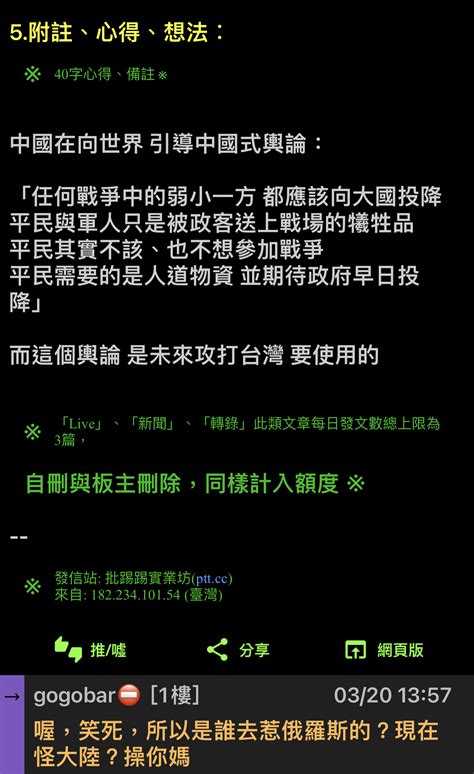 5.附註、心得、想法：

※ 40字心得、備註 ※

中國在向世界 引導中國式輿論：

「任何戰爭中的弱小一方 都應該向大國投降
平民與軍人只是被政客送上戰場的犧牲品
平民其實不該、也不想參加戰爭
平民需要的是人道物資 並期待政府早日投降」

而這個輿論 是未來攻打台灣 要使用的

※ 「Live」、「新聞」、「轉錄」此類文章每日發文數總上限為3篇，

自刪與板主刪除，同樣計入額度 ※

--

※ 發信站: 批踢踢實業坊(ptt.cc)
來自: 182.234.101.54 (臺灣)

推/噓 分享 網頁版

→ gogobar [1樓] 03/20 13:57
喔，笑死，所以是誰去惹俄羅斯的？現在怪大陸？操你媽